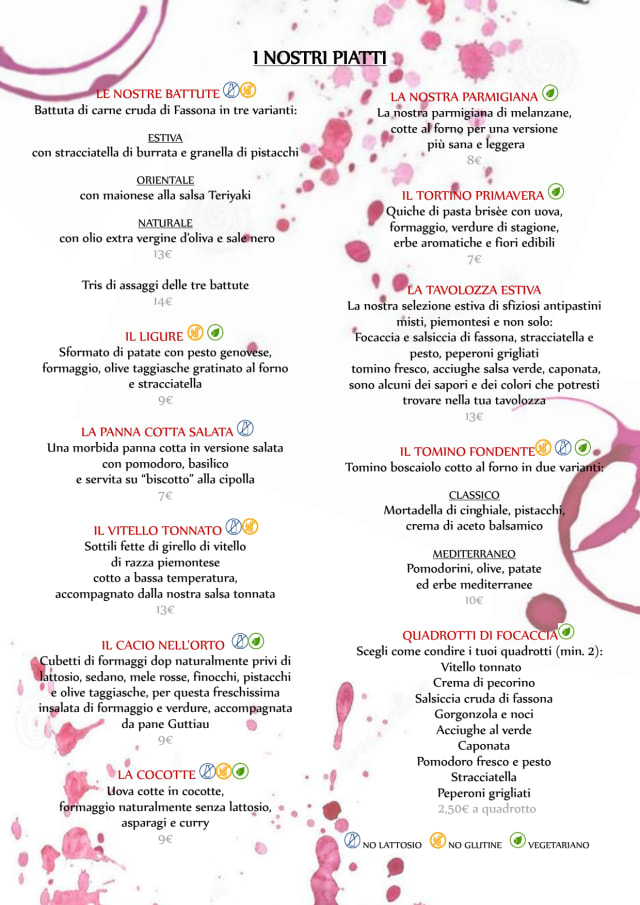 I NOSTRI PIATTI

LE NOSTRE BATTUTE
Battuta di carne cruda di Fassona in tre varianti:

ESTIVA
con stracciatella di burrata e granella di pistacchi

ORIENTALE
con maionese alla salsa Teriyaki

NATURALE
con olio extra vergine d'oliva e sale nero
13€

Tris di assaggi delle tre battute
14€

IL LIGURE
Sformato di patate con pesto genovese, formaggio, olive taggiasche gratinato al forno e stracciatella
9€

LA PANNA COTTA SALATA
Una morbida panna cotta in versione salata con pomodoro, basilico e servita su "biscotto" alla cipolla
7€

IL VITELLO TONNATO
Sottili fette di girello di vitello di razza piemontese cotto a bassa temperatura, accompagnato dalla nostra salsa tonnata
13€

IL CACIO NELL'ORTO
Cubetti di formaggi dop naturalmente privi di lattosio, sedano, mele rosse, finocchi, pistacchi e olive taggiasche, per questa freschissima insalata di formaggio e verdure, accompagnata da pane Guttiau
9€

LA COCOTTE
Uova cotte in cocotte, formaggio naturalmente senza lattosio, asparagi e curry
9€

LA NOSTRA PARMIGIANA
La nostra parmigiana di melanzane, cotte al forno per una versione più sana e leggera
8€

IL TORTINO PRIMAVERA
Quiche di pasta brisèe con uova, formaggio, verdure di stagione, erbe aromatiche e fiori edibili
7€

LA TAVOLOZZA ESTIVA
La nostra selezione estiva di sfiziosi antipastini misti, piemontesi e non solo:
Focaccia e salsiccia di fassona, stracciatella e pesto, peperoni grigliati tomino fresco, acciughe salsa verde, caponata, sono alcuni dei sapori e dei colori che potresti trovare nella tua tavolozza
13€

IL TOMINO FONDENTE
Tomino boscaiolo cotto al forno in due varianti:

CLASSICO
Mortadella di cinghiale, pistacchi, crema di aceto balsamico

MEDITERRANEO
Pomodorini, olive, patate ed erbe mediterranee
10€

QUADROTTI DI FOCACCIA
Scegli come condire i tuoi quadrotti (min. 2):
Vitello tonnato
Crema di pecorino
Salsiccia cruda di fassona
Gorgonzola e noci
Acciughe al verde
Caponata
Pomodoro fresco e pesto
Stracciatella
Peperoni grigliati
2,50€ a quadrotto

NO LATTOSIO NO GLUTINE VEGETARIANO